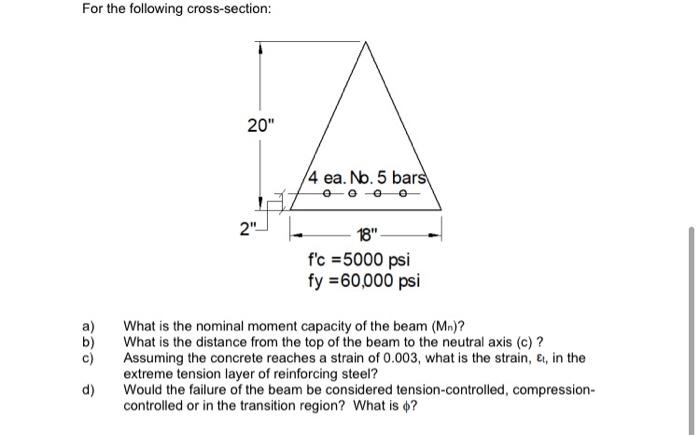 For the following cross-section:

20"

4 ea. No. 5 bars

2"

18"

f'c =5000 psi
fy =60,000 psi

a) What is the nominal moment capacity of the beam ($M_n$)?
b) What is the distance from the top of the beam to the neutral axis (c) ?
c) Assuming the concrete reaches a strain of 0.003, what is the strain, $\varepsilon_t$, in the extreme tension layer of reinforcing steel?
d) Would the failure of the beam be considered tension-controlled, compression-controlled or in the transition region? What is $\phi$?